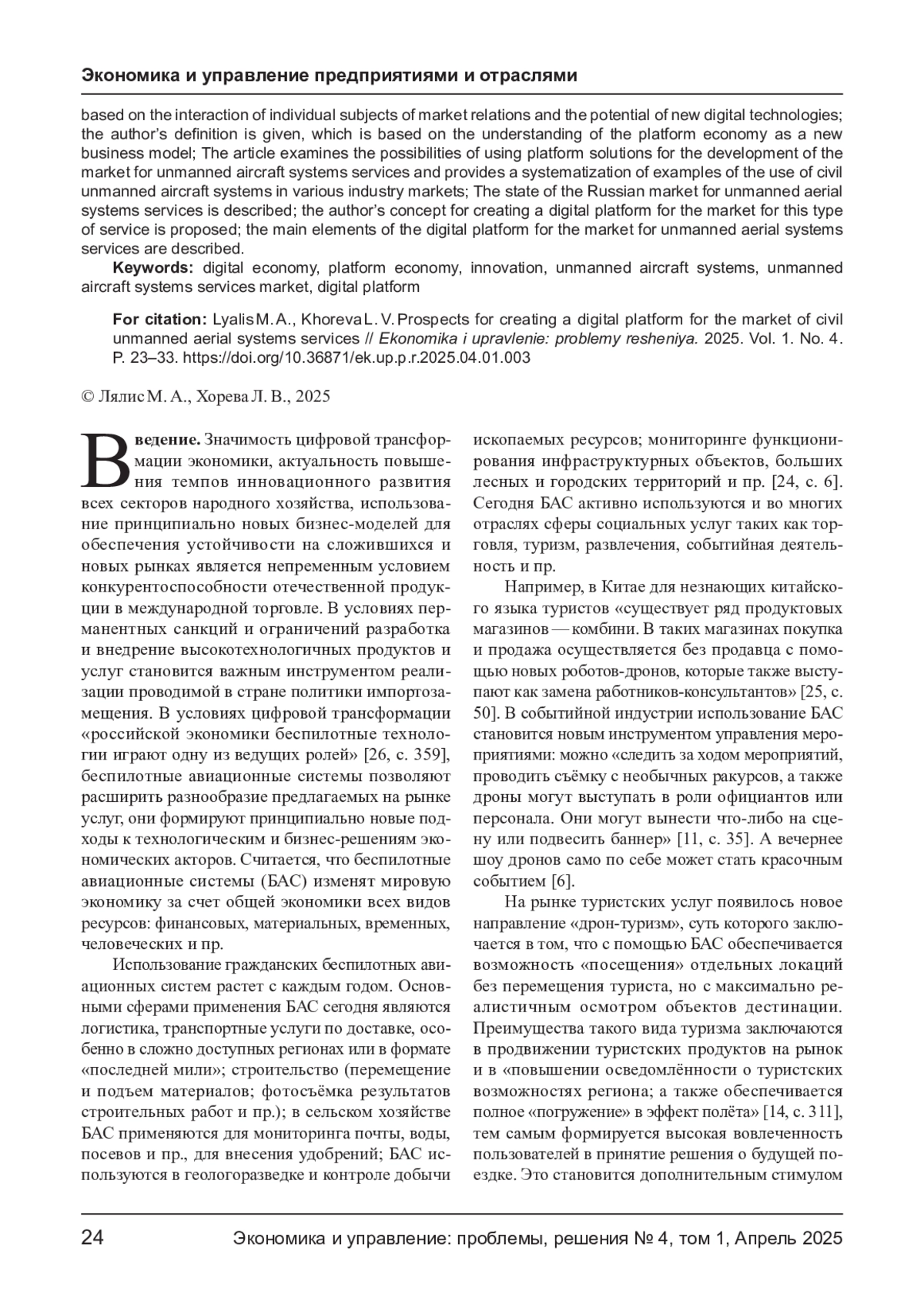 Экономика и управление предприятиями и отраслями

based on the interaction of individual subjects of market relations and the potential of new digital technologies; the author's definition is given, which is based on the understanding of the platform economy as a new business model; The article examines the possibilities of using platform solutions for the development of the market for unmanned aircraft systems services and provides a systematization of examples of the use of civil unmanned aircraft systems in various industry markets; The state of the Russian market for unmanned aerial systems services is described; the author's concept for creating a digital platform for the market for this type of service is proposed; the main elements of the digital platform for the market for unmanned aerial systems services are described.

Keywords: digital economy, platform economy, innovation, unmanned aircraft systems, unmanned aircraft systems services market, digital platform

For citation: Lyalis M. A., Khoreva L. V. Prospects for creating a digital platform for the market of civil unmanned aerial systems services // Ekonomika i upravlenie: problemy resheniya. 2025. Vol. 1. No. 4. P. 23–33. https://doi.org/10.36871/ek.up.p.r.2025.04.01.003

© Лялис М. А., Хорева Л. В., 2025

Введение. Значимость цифровой трансформации экономики, актуальность повышения темпов инновационного развития всех секторов народного хозяйства, использование принципиально новых бизнес-моделей для обеспечения устойчивости на сложившихся и новых рынках является непременным условием конкурентоспособности отечественной продукции в международной торговле. В условиях перманентных санкций и ограничений разработка и внедрение высокотехнологичных продуктов и услуг становится важным инструментом реализации проводимой в стране политики импортозамещения. В условиях цифровой трансформации «российской экономики беспилотные технологии играют одну из ведущих ролей» [26, с. 359], беспилотные авиационные системы позволяют расширить разнообразие предлагаемых на рынке услуг, они формируют принципиально новые подходы к технологическим и бизнес-решениям экономических акторов. Считается, что беспилотные авиационные системы (БАС) изменят мировую экономику за счет общей экономики всех видов ресурсов: финансовых, материальных, временных, человеческих и пр.

Использование гражданских беспилотных авиационных систем растет с каждым годом. Основными сферами применения БАС сегодня являются логистика, транспортные услуги по доставке, особенно в сложно доступных регионах или в формате «последней мили»; строительство (перемещение и подъем материалов; фотосъёмка результатов строительных работ и пр.); в сельском хозяйстве БАС применяются для мониторинга почты, воды, посевов и пр., для внесения удобрений; БАС используются в геологоразведке и контроле добычи ископаемых ресурсов; мониторинге функционирования инфраструктурных объектов, больших лесных и городских территорий и пр. [24, с. 6]. Сегодня БАС активно используются и во многих отраслях сферы социальных услуг таких как торговля, туризм, развлечения, событийная деятельность и пр.

Например, в Китае для незнающих китайского языка туристов «существует ряд продуктовых магазинов — комбини. В таких магазинах покупка и продажа осуществляется без продавца с помощью новых роботов-дронов, которые также выступают как замена работников-консультантов» [25, с. 50]. В событийной индустрии использование БАС становится новым инструментом управления мероприятиями: можно «следить за ходом мероприятий, проводить съёмку с необычных ракурсов, а также дроны могут выступать в роли официантов или персонала. Они могут вынести что-либо на сцену или подвесить баннер» [11, с. 35]. А вечернее шоу дронов само по себе может стать красочным событием [6].

На рынке туристских услуг появилось новое направление «дрон-туризм», суть которого заключается в том, что с помощью БАС обеспечивается возможность «посещения» отдельных локаций без перемещения туриста, но с максимально реалистичным осмотром объектов дестинации. Преимущества такого вида туризма заключаются в продвижении туристских продуктов на рынок и в «повышении осведомлённости о туристских возможностях региона; а также обеспечивается полное «погружение» в эффект полёта» [14, с. 311], тем самым формируется высокая вовлеченность пользователей в принятие решения о будущей поездке. Это становится дополнительным стимулом

24 Экономика и управление: проблемы, решения № 4, том 1, Апрель 2025